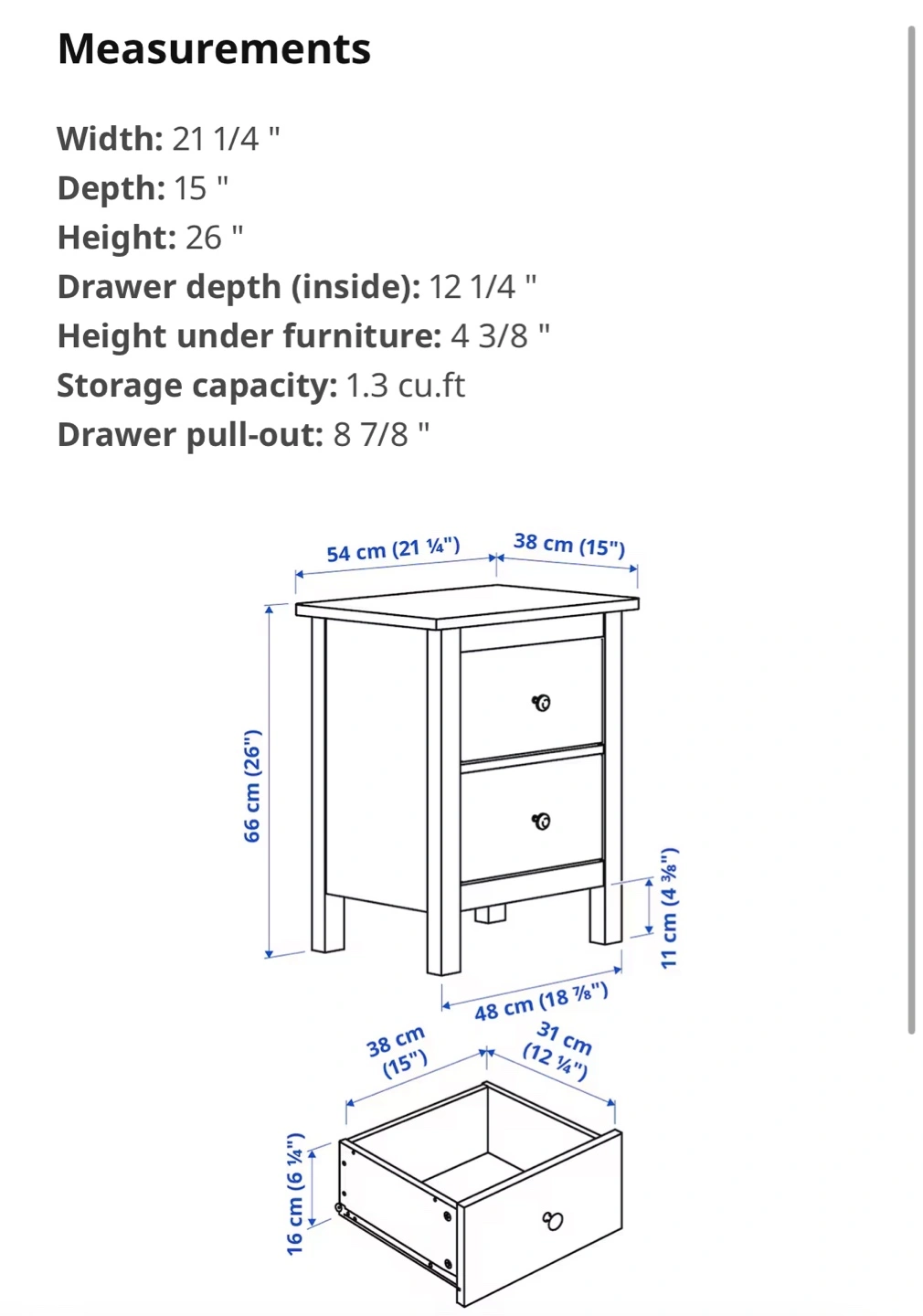 Measurements

Width: 21 1/4 "
Depth: 15 "
Height: 26 "
Drawer depth (inside): 12 1/4 "
Height under furniture: 4 3/8 "
Storage capacity: 1.3 cu.ft
Drawer pull-out: 8 7/8 "

54 cm (21 ¼")
38 cm (15")
66 cm (26")
11 cm (4 ⅜")
48 cm (18 ⅞")
38 cm (15")
31 cm (12 ¼")
16 cm (6 ¼")